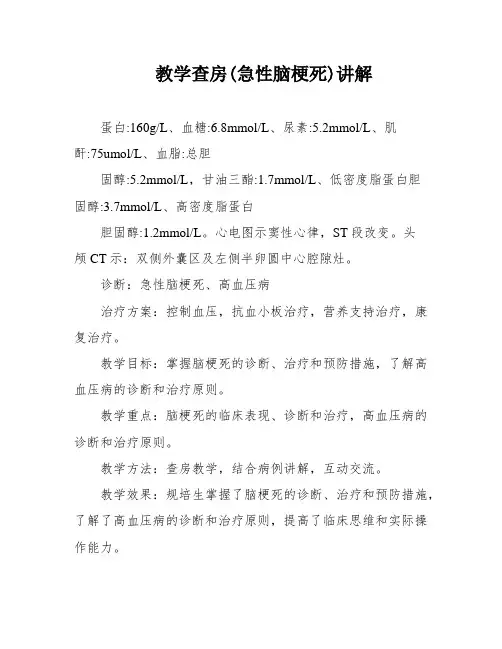 教学查房(急性脑梗死)讲解

蛋白:160g/L、血糖:6.8mmol/L、尿素:5.2mmol/L、肌酐:75umol/L、血脂:总胆

固醇:5.2mmol/L，甘油三酯:1.7mmol/L、低密度脂蛋白胆固醇:3.7mmol/L、高密度脂蛋白

胆固醇:1.2mmol/L。心电图示窦性心律，ST段改变。头颅CT示：双侧外囊区及左侧半卵圆中心腔隙灶。

诊断：急性脑梗死、高血压病

治疗方案：控制血压，抗血小板治疗，营养支持治疗，康复治疗。

教学目标：掌握脑梗死的诊断、治疗和预防措施，了解高血压病的诊断和治疗原则。

教学重点：脑梗死的临床表现、诊断和治疗，高血压病的诊断和治疗原则。

教学方法：查房教学，结合病例讲解，互动交流。

教学效果：规培生掌握了脑梗死的诊断、治疗和预防措施，了解了高血压病的诊断和治疗原则，提高了临床思维和实际操作能力。